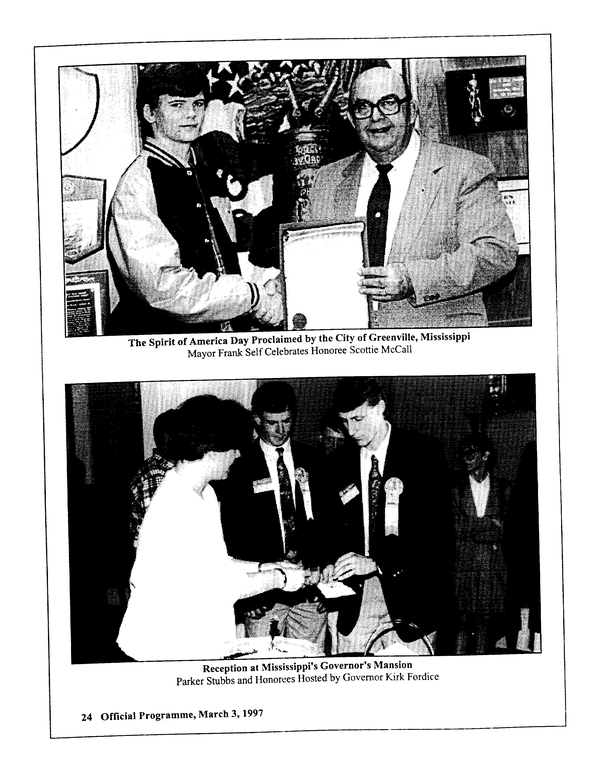 The Spirit of America Day Proclaimed by the City of Greenville, Mississippi
Mayor Frank Self Celebrates Honoree Scottie McCall

Reception at Mississippi's Governor's Mansion
Parker Stubbs and Honorees Hosted by Governor Kirk Fordice

24 Official Programme, March 3, 1997